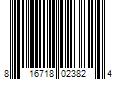 8 16718 02382 4